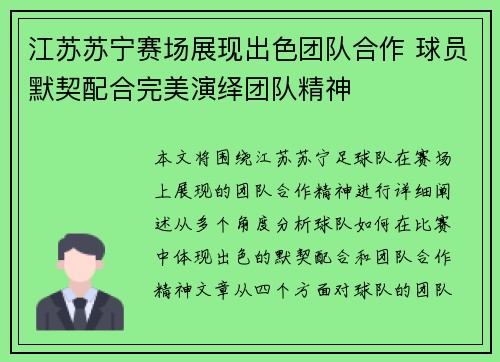 江苏苏宁赛场展现出色团队合作 球员默契配合完美演绎团队精神

本文将围绕江苏苏宁足球队在赛场上展现的团队合作精神进行详细阐述从多个角度分析球队如何在比赛中体现出色的默契配合和团队合作精神文章从四个方面对球队的团队